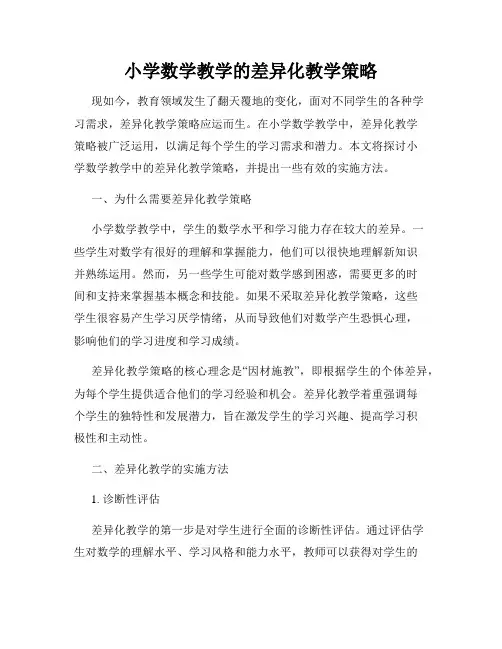 小学数学教学的差异化教学策略

现如今，教育领域发生了翻天覆地的变化，面对不同学生的各种学习需求，差异化教学策略应运而生。在小学数学教学中，差异化教学策略被广泛运用，以满足每个学生的学习需求和潜力。本文将探讨小学数学教学中的差异化教学策略，并提出一些有效的实施方法。

一、为什么需要差异化教学策略

小学数学教学中，学生的数学水平和学习能力存在较大的差异。一些学生对数学有很好的理解和掌握能力，他们可以很快地理解新知识并熟练运用。然而，另一些学生可能对数学感到困惑，需要更多的时间和支持来掌握基本概念和技能。如果不采取差异化教学策略，这些学生很容易产生学习厌学情绪，从而导致他们对数学产生恐惧心理，影响他们的学习进度和学习成绩。

差异化教学策略的核心理念是“因材施教”，即根据学生的个体差异，为每个学生提供适合他们的学习经验和机会。差异化教学着重强调每个学生的独特性和发展潜力，旨在激发学生的学习兴趣、提高学习积极性和主动性。

二、差异化教学的实施方法

1. 诊断性评估

差异化教学的第一步是对学生进行全面的诊断性评估。通过评估学生对数学的理解水平、学习风格和能力水平，教师可以获得对学生的